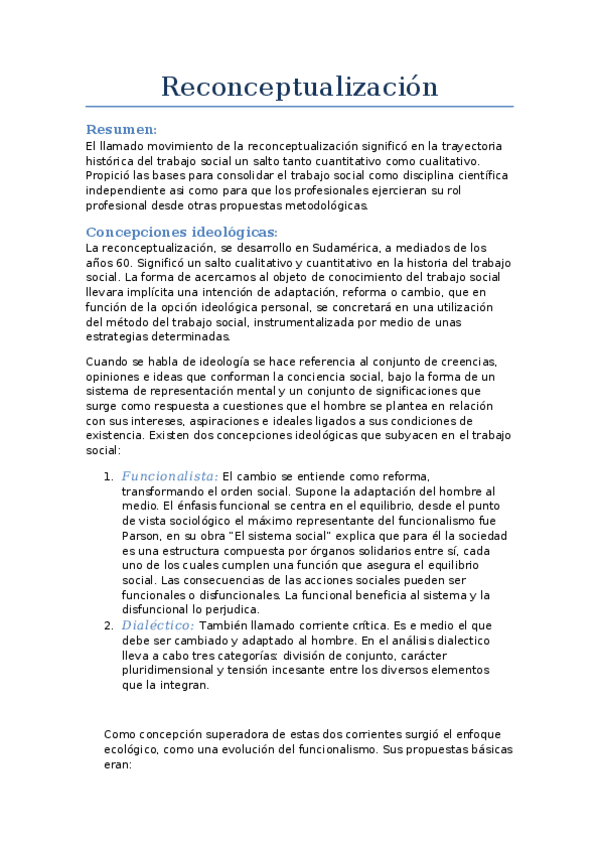 Reconceptualización

Resumen:
El llamado movimiento de la reconceptualización significó en la trayectoria histórica del trabajo social un salto tanto cuantitativo como cualitativo. Propició las bases para consolidar el trabajo social como disciplina científica independiente asi como para que los profesionales ejercieran su rol profesional desde otras propuestas metodológicas.

Concepciones ideológicas:
La reconceptualización, se desarrollo en Sudamérica, a mediados de los años 60. Significó un salto cualitativo y cuantitativo en la historia del trabajo social. La forma de acercarnos al objeto de conocimiento del trabajo social llevara implícita una intención de adaptación, reforma o cambio, que en función de la opción ideológica personal, se concretará en una utilización del método del trabajo social, instrumentalizada por medio de unas estrategias determinadas.

Cuando se habla de ideología se hace referencia al conjunto de creencias, opiniones e ideas que conforman la conciencia social, bajo la forma de un sistema de representación mental y un conjunto de significaciones que surge como respuesta a cuestiones que el hombre se plantea en relación con sus intereses, aspiraciones e ideales ligados a sus condiciones de existencia. Existen dos concepciones ideológicas que subyacen en el trabajo social:

1. Funcionalista: El cambio se entiende como reforma, transformando el orden social. Supone la adaptación del hombre al medio. El énfasis funcional se centra en el equilibrio, desde el punto de vista sociológico el máximo representante del funcionalismo fue Parson, en su obra "El sistema social" explica que para él la sociedad es una estructura compuesta por órganos solidarios entre sí, cada uno de los cuales cumplen una función que asegura el equilibrio social. Las consecuencias de las acciones sociales pueden ser funcionales o disfuncionales. La funcional beneficia al sistema y la disfuncional lo perjudica.
2. Dialéctico: También llamado corriente crítica. Es e medio el que debe ser cambiado y adaptado al hombre. En el análisis dialectico lleva a cabo tres categorías: división de conjunto, carácter pluridimensional y tensión incesante entre los diversos elementos que la integran.

Como concepción superadora de estas dos corrientes surgió el enfoque ecológico, como una evolución del funcionalismo. Sus propuestas básicas eran: